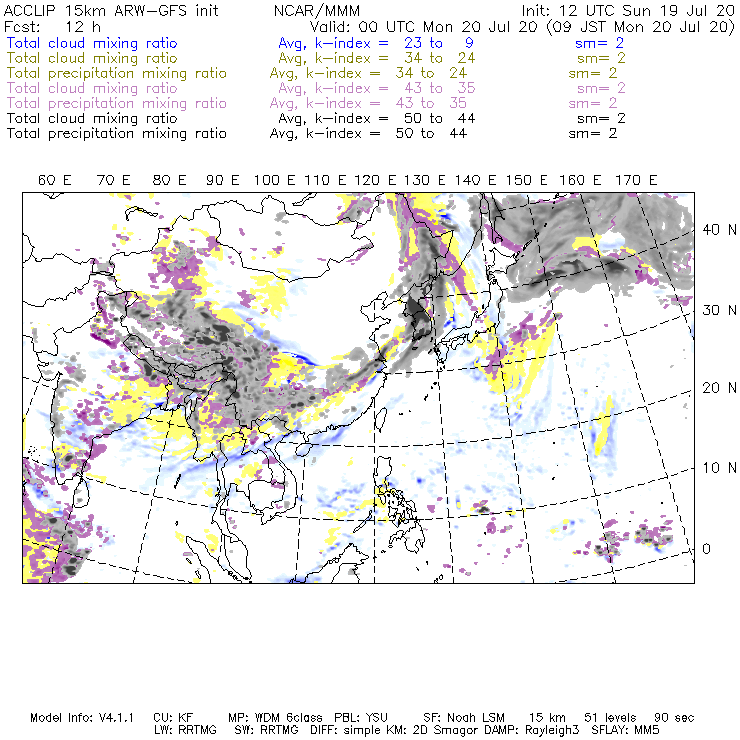 ACCLIP 15km ARW-GFS init NCAR/MMM Init: 12 UTC Sun 19 Jul 20
Fcst: 12 h Valid: 00 UTC Mon 20 Jul 20 (09 JST Mon 20 Jul 20)
Total cloud mixing ratio Avg, k-index = 23 to 9 sm= 2
Total cloud mixing ratio Avg, k-index = 34 to 24 sm= 2
Total precipitation mixing ratio Avg, k-index = 34 to 24 sm= 2
Total cloud mixing ratio Avg, k-index = 43 to 35 sm= 2
Total precipitation mixing ratio Avg, k-index = 43 to 35 sm= 2
Total cloud mixing ratio Avg, k-index = 50 to 44 sm= 2
Total precipitation mixing ratio Avg, k-index = 50 to 44 sm= 2

60 E 70 E 80 E 90 E 100 E 110 E 120 E 130 E 140 E 150 E 160 E 170 E

40 N
30 N
20 N
10 N
0

Model Info: V4.1.1 CU: KF MP: WDM 6class PBL: YSU SF: Noah LSM 15 km 51 levels 90 sec
LW: RRTMG SW: RRTMG DIFF: simple KM: 2D Smagor DAMP: Rayleigh3 SFLAY: MM5